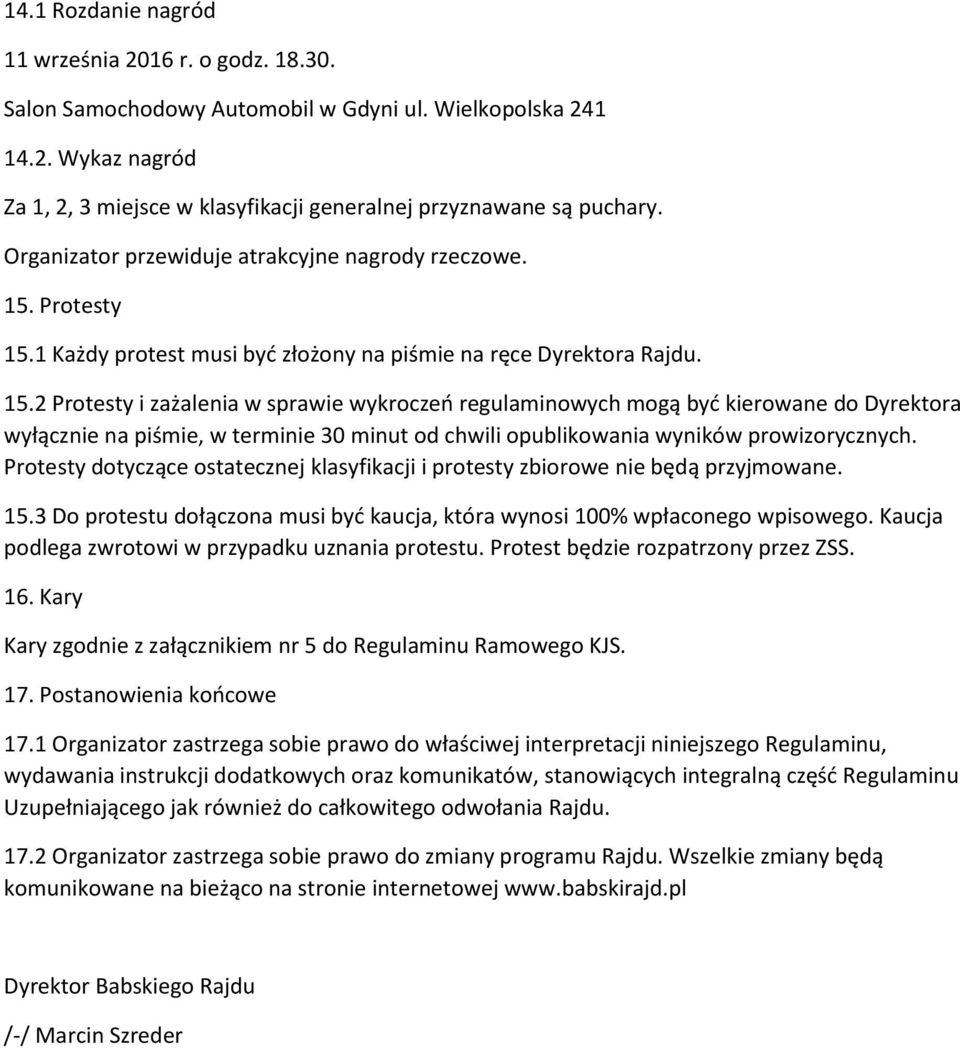 14.1 Rozdanie nagród

11 września 2016 r. o godz. 18.30.

Salon Samochodowy Automobil w Gdyni ul. Wielkopolska 241

14.2. Wykaz nagród

Za 1, 2, 3 miejsce w klasyfikacji generalnej przyznawane są puchary.

Organizator przewiduje atrakcyjne nagrody rzeczowe.

15. Protesty

15.1 Każdy protest musi być złożony na piśmie na ręce Dyrektora Rajdu.

15.2 Protesty i zażalenia w sprawie wykroczeń regulaminowych mogą być kierowane do Dyrektora wyłącznie na piśmie, w terminie 30 minut od chwili opublikowania wyników prowizorycznych. Protesty dotyczące ostatecznej klasyfikacji i protesty zbiorowe nie będą przyjmowane.

15.3 Do protestu dołączona musi być kaucja, która wynosi 100% wpłaconego wpisowego. Kaucja podlega zwrotowi w przypadku uznania protestu. Protest będzie rozpatrzony przez ZSS.

16. Kary

Kary zgodnie z załącznikiem nr 5 do Regulaminu Ramowego KJS.

17. Postanowienia końcowe

17.1 Organizator zastrzega sobie prawo do właściwej interpretacji niniejszego Regulaminu, wydawania instrukcji dodatkowych oraz komunikatów, stanowiących integralną część Regulaminu Uzupełniającego jak również do całkowitego odwołania Rajdu.

17.2 Organizator zastrzega sobie prawo do zmiany programu Rajdu. Wszelkie zmiany będą komunikowane na bieżąco na stronie internetowej www.babskirajd.pl

Dyrektor Babskiego Rajdu

/-/ Marcin Szreder